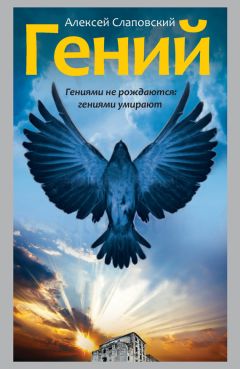 Алексей Слаповский

Гений

Гениями не рождаются:
гениями умирают